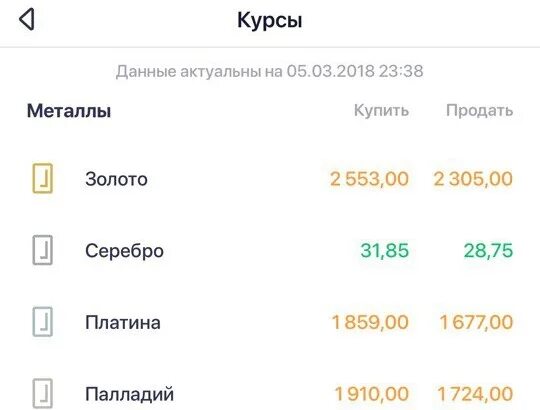 Курсы

Данные актуальны на 05.03.2018 23:38

| Металлы | Купить | Продать |
|---|---|---|
| Золото | 2 553,00 | 2 305,00 |
| Серебро | 31,85 | 28,75 |
| Платина | 1 859,00 | 1 677,00 |
| Палладий | 1 910,00 | 1 724,00 |